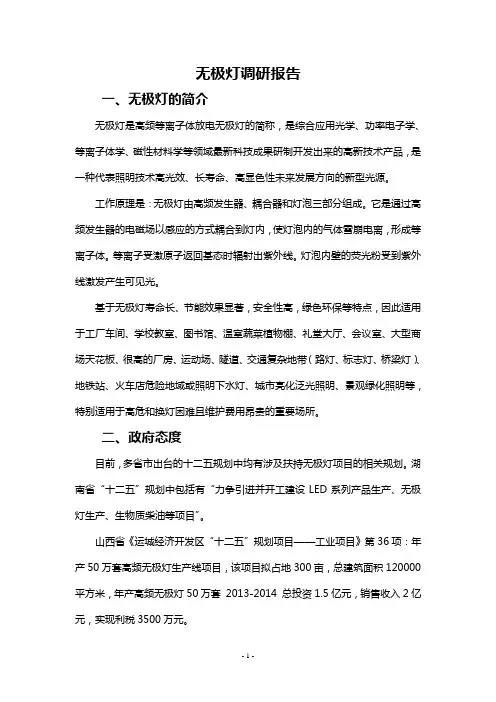 无极灯调研报告

一、无极灯的简介

无极灯是高频等离子体放电无极灯的简称，是综合应用光学、功率电子学、等离子体学、磁性材料学等领域最新科技成果研制开发出来的高新技术产品，是一种代表照明技术高光效、长寿命、高显色性未来发展方向的新型光源。

工作原理是：无极灯由高频发生器、耦合器和灯泡三部分组成。它是通过高频发生器的电磁场以感应的方式耦合到灯内，使灯泡内的气体雪崩电离，形成等离子体。等离子受激原子返回基态时辐射出紫外线。灯泡内壁的荧光粉受到紫外线激发产生可见光。

基于无极灯寿命长、节能效果显著，安全性高，绿色环保等特点，因此适用于工厂车间、学校教室、图书馆、温室蔬菜植物棚、礼堂大厅、会议室、大型商场天花板、很高的厂房、运动场、隧道、交通复杂地带（路灯、标志灯、桥梁灯）、地铁站、火车店危险地域或照明下水灯、城市亮化泛光照明、景观绿化照明等，特别适用于高危和换灯困难且维护费用昂贵的重要场所。

二、政府态度

目前，多省市出台的十二五规划中均有涉及扶持无极灯项目的相关规划。湖南省“十二五”规划中包括有“力争引进并开工建设 LED 系列产品生产、无极灯生产、生物质柴油等项目”。

山西省《运城经济开发区“十二五”规划项目——工业项目》第 36 项：年产 50 万套高频无极灯生产线项目，该项目拟占地 300 亩，总建筑面积 120000 平方米，年产高频无极灯 50 万套 2013-2014 总投资 1.5 亿元，销售收入 2 亿元，实现利税 3500 万元。

- 1 -